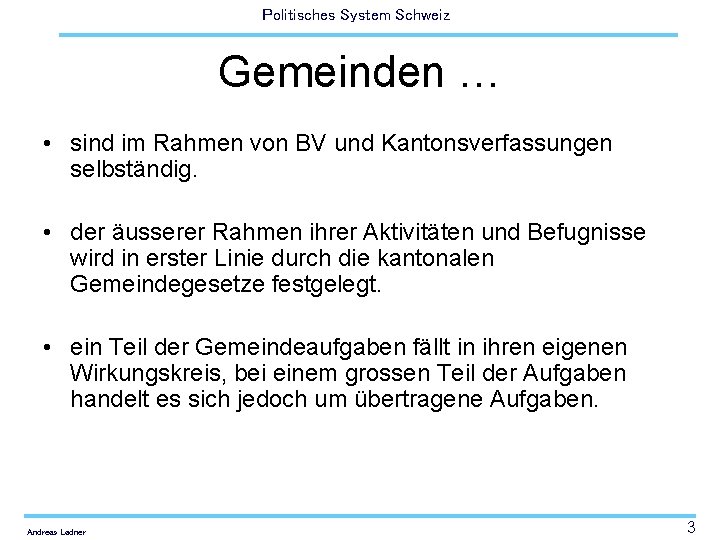 Politisches System Schweiz

Gemeinden …

• sind im Rahmen von BV und Kantonsverfassungen selbständig.

• der äusserer Rahmen ihrer Aktivitäten und Befugnisse wird in erster Linie durch die kantonalen Gemeindegesetze festgelegt.

• ein Teil der Gemeindeaufgaben fällt in ihren eigenen Wirkungskreis, bei einem grossen Teil der Aufgaben handelt es sich jedoch um übertragene Aufgaben.

Andreas Ladner

3